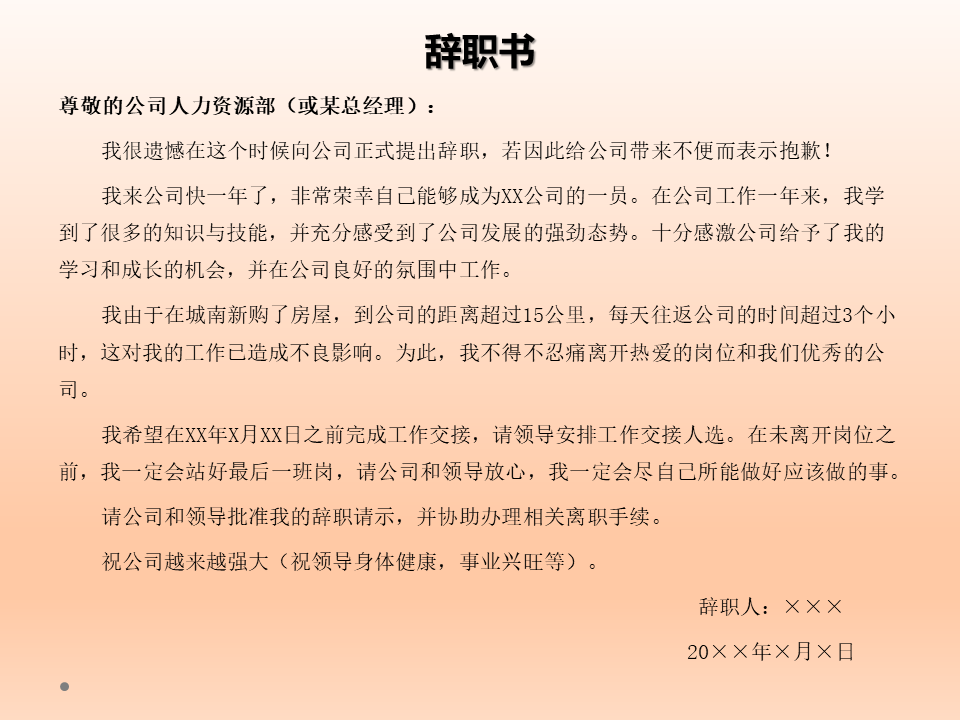 辞职书

尊敬的公司人力资源部（或某总经理）：

我很遗憾在这个时候向公司正式提出辞职，若因此给公司带来不便而表示抱歉！

我来公司快一年了，非常荣幸自己能够成为XX公司的一员。在公司工作一年来，我学到了很多的知识与技能，并充分感受到了公司发展的强劲态势。十分感激公司给予了我的学习和成长的机会，并在公司良好的氛围中工作。

我由于在城南新购了房屋，到公司的距离超过15公里，每天往返公司的时间超过3个小时，这对我的工作已造成不良影响。为此，我不得不忍痛离开热爱的岗位和我们优秀的公司。

我希望在XX年X月XX日之前完成工作交接，请领导安排工作交接人选。在未离开岗位之前，我一定会站好最后一班岗，请公司和领导放心，我一定会尽自己所能做好应该做的事。

请公司和领导批准我的辞职请示，并协助办理相关离职手续。

祝公司越来越强大（祝领导身体健康，事业兴旺等）。

辞职人：×××

20××年×月×日